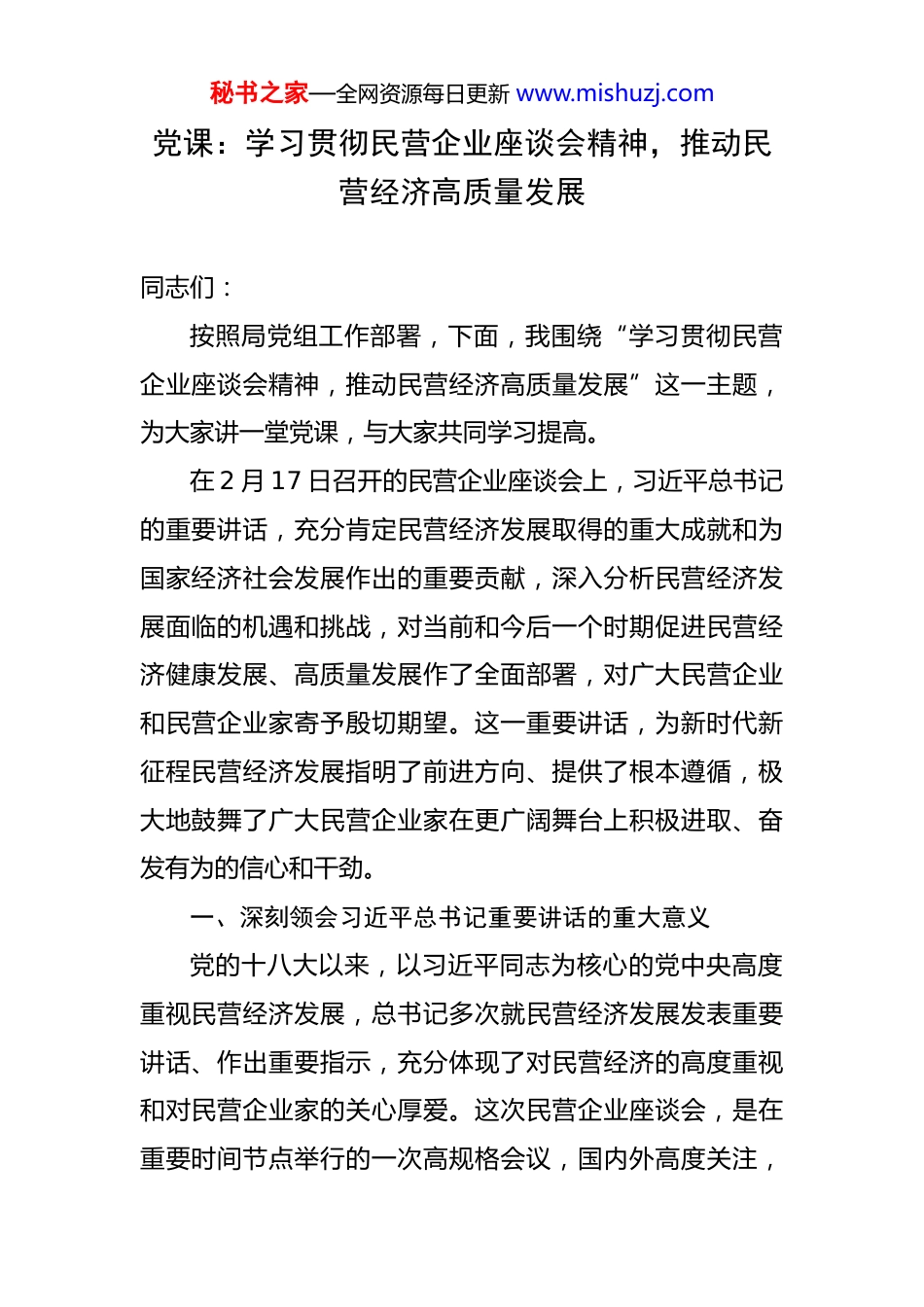 秘书之家—全网资源每日更新 www.mishuzj.com

党课：学习贯彻民营企业座谈会精神，推动民营经济高质量发展

同志们：

按照局党组工作部署，下面，我围绕“学习贯彻民营企业座谈会精神，推动民营经济高质量发展”这一主题，为大家讲一堂党课，与大家共同学习提高。

在2月17日召开的民营企业座谈会上，习近平总书记的重要讲话，充分肯定民营经济发展取得的重大成就和为国家经济社会发展作出的重要贡献，深入分析民营经济发展面临的机遇和挑战，对当前和今后一个时期促进民营经济健康发展、高质量发展作了全面部署，对广大民营企业和民营企业家寄予殷切期望。这一重要讲话，为新时代新征程民营经济发展指明了前进方向、提供了根本遵循，极大地鼓舞了广大民营企业家在更广阔舞台上积极进取、奋发有为的信心和干劲。

一、深刻领会习近平总书记重要讲话的重大意义

党的十八大以来，以习近平同志为核心的党中央高度重视民营经济发展，总书记多次就民营经济发展发表重要讲话、作出重要指示，充分体现了对民营经济的高度重视和对民营企业家的关心厚爱。这次民营企业座谈会，是在重要时间节点举行的一次高规格会议，国内外高度关注，